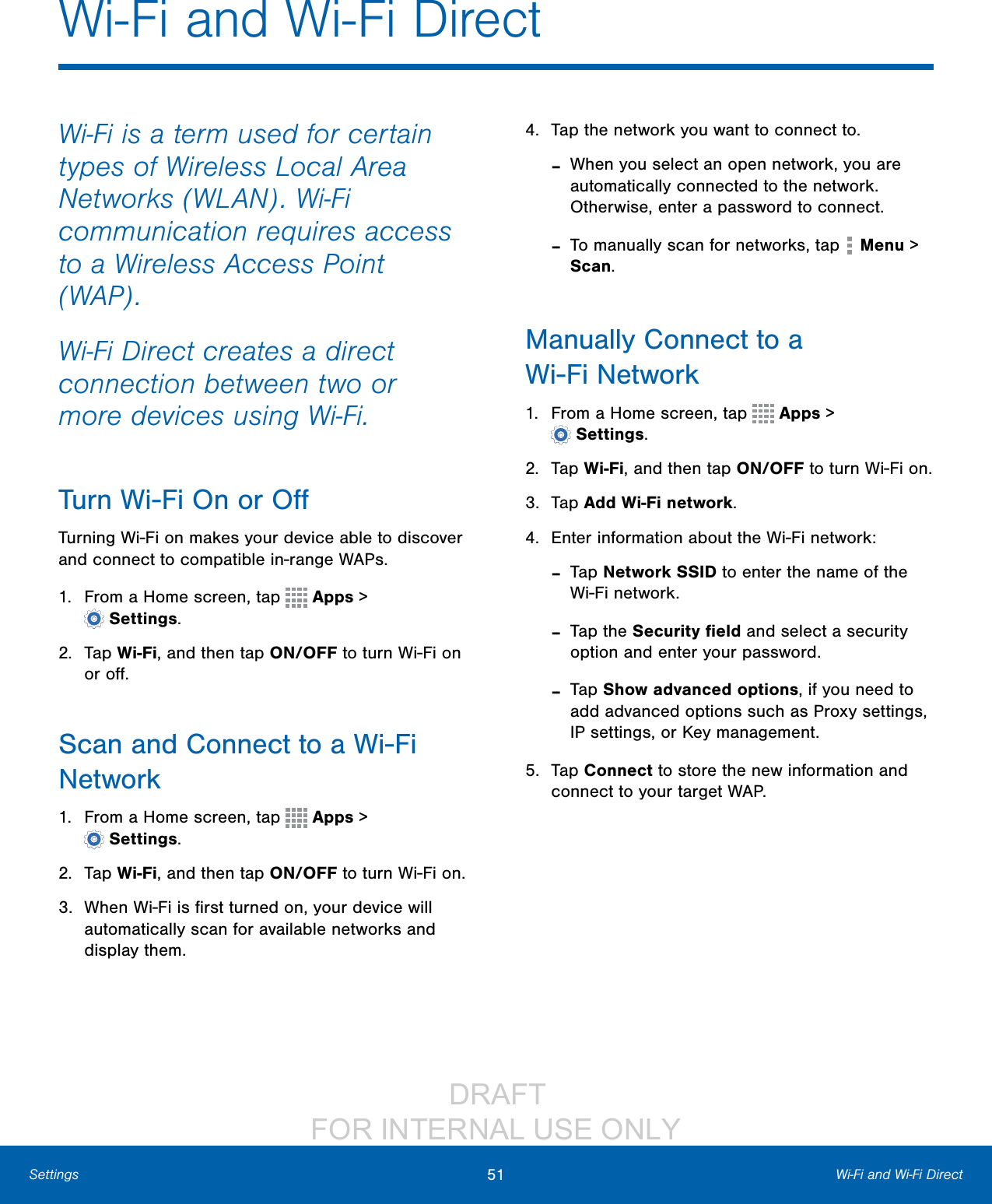 Wi-Fi and Wi-Fi Direct

Wi-Fi is a term used for certain types of Wireless Local Area Networks (WLAN). Wi-Fi communication requires access to a Wireless Access Point (WAP).

Wi-Fi Direct creates a direct connection between two or more devices using Wi-Fi.

Turn Wi-Fi On or Off

Turning Wi-Fi on makes your device able to discover and connect to compatible in-range WAPs.

1. From a Home screen, tap Apps > Settings.

2. Tap Wi-Fi, and then tap ON/OFF to turn Wi-Fi on or off.

Scan and Connect to a Wi-Fi Network

1. From a Home screen, tap Apps > Settings.

2. Tap Wi-Fi, and then tap ON/OFF to turn Wi-Fi on.

3. When Wi-Fi is first turned on, your device will automatically scan for available networks and display them.

4. Tap the network you want to connect to.

- When you select an open network, you are automatically connected to the network. Otherwise, enter a password to connect.

- To manually scan for networks, tap Menu > Scan.

Manually Connect to a Wi-Fi Network

1. From a Home screen, tap Apps > Settings.

2. Tap Wi-Fi, and then tap ON/OFF to turn Wi-Fi on.

3. Tap Add Wi-Fi network.

4. Enter information about the Wi-Fi network:

- Tap Network SSID to enter the name of the Wi-Fi network.

- Tap the Security field and select a security option and enter your password.

- Tap Show advanced options, if you need to add advanced options such as Proxy settings, IP settings, or Key management.

5. Tap Connect to store the new information and connect to your target WAP.

DRAFT
FOR INTERNAL USE ONLY

Settings 51 Wi-Fi and Wi-Fi Direct